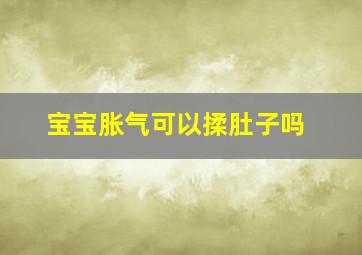 宝宝胀气可以揉肚子吗